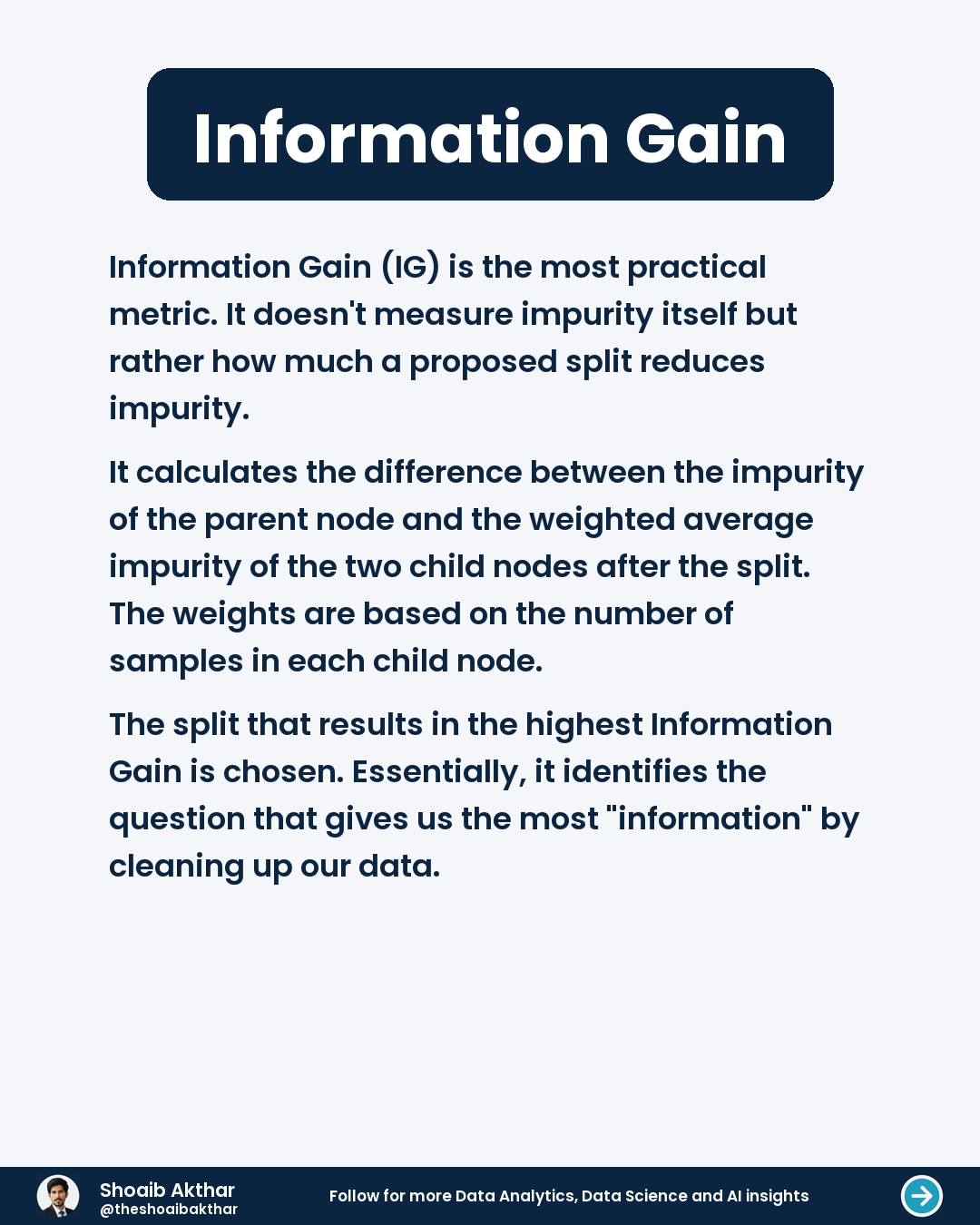 Information Gain

Information Gain (IG) is the most practical metric. It doesn't measure impurity itself but rather how much a proposed split reduces impurity.

It calculates the difference between the impurity of the parent node and the weighted average impurity of the two child nodes after the split. The weights are based on the number of samples in each child node.

The split that results in the highest Information Gain is chosen. Essentially, it identifies the question that gives us the most "information" by cleaning up our data.

Shoaib Akthar
@theshoaibakthar

Follow for more Data Analytics, Data Science and AI insights